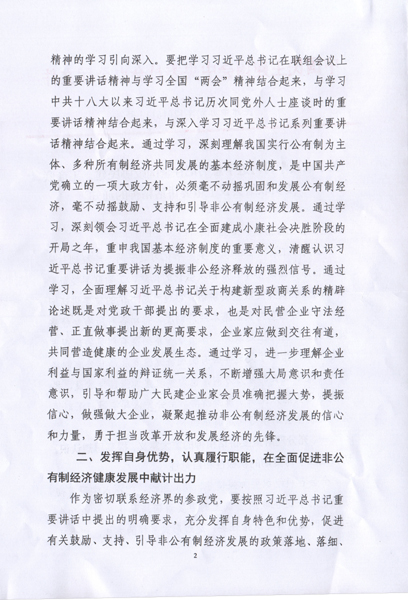 精神的学习引向深入。要把学习习近平总书记在联组会议上的重要讲话精神与学习全国“两会”精神结合起来，与学习中共十八大以来习近平总书记历次同党外人士座谈时的重要讲话精神结合起来，与深入学习习近平总书记系列重要讲话精神结合起来。通过学习，深刻理解我国实行公有制为主体、多种所有制经济共同发展的基本经济制度，是中国共产党确立的一项大政方针，必须毫不动摇巩固和发展公有制经济，毫不动摇鼓励、支持和引导非公有制经济发展。通过学习，深刻领会习近平总书记在全面建成小康社会决胜阶段的开局之年，重申我国基本经济制度的重要意义，清醒认识习近平总书记重要讲话为提振非公经济释放的强烈信号。通过学习，全面理解习近平总书记关于构建新型政商关系的精辟论述既是对党政干部提出的要求，也是对民营企业守法经营、正直做事提出新的更高要求，企业家应做到交往有道，共同营造健康的企业发展生态。通过学习，进一步理解企业利益与国家利益的辩证统一关系，不断增强大局意识和责任意识，引导和帮助广大民建企业家会员准确把握大势，提振信心，做强做大企业，凝聚起推动非公有制经济发展的信心和力量，勇于担当改革开放和发展经济的先锋。

二、发挥自身优势，认真履行职能，在全面促进非公有制经济健康发展中献计出力

作为密切联系经济界的参政党，要按照习近平总书记重要讲话中提出的明确要求，充分发挥自身特色和优势，促进有关鼓励、支持、引导非公有制经济发展的政策落地、落细、

2